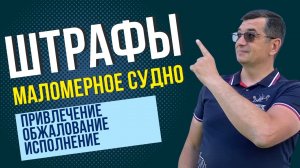 ШТРАФЫ
МАЛОМЕРНОЕ СУДНО
ПРИВЛЕЧЕНИЕ
ОБЖАЛОВАНИЕ
ИСПОЛНЕНИЕ